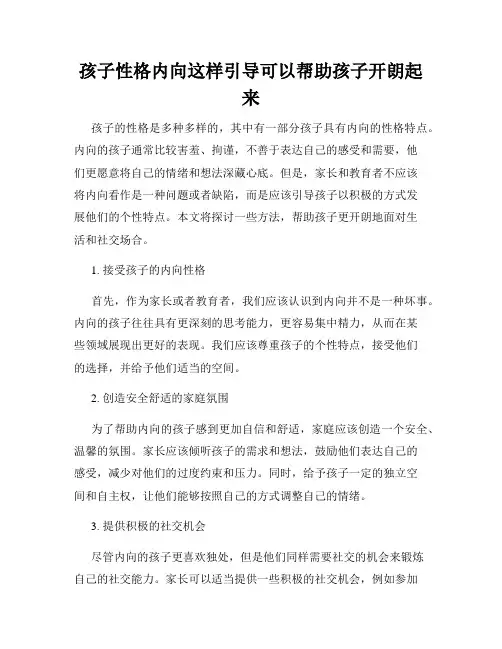 孩子性格内向这样引导可以帮助孩子开朗起来

孩子的性格是多种多样的，其中有一部分孩子具有内向的性格特点。内向的孩子通常比较害羞、拘谨，不善于表达自己的感受和需要，他们更愿意将自己的情绪和想法深藏心底。但是，家长和教育者不应该将内向看作是一种问题或者缺陷，而是应该引导孩子以积极的方式发展他们的个性特点。本文将探讨一些方法，帮助孩子更开朗地面对生活和社交场合。

1. 接受孩子的内向性格

首先，作为家长或者教育者，我们应该认识到内向并不是一种坏事。内向的孩子往往具有更深刻的思考能力，更容易集中精力，从而在某些领域展现出更好的表现。我们应该尊重孩子的个性特点，接受他们的选择，并给予他们适当的空间。

2. 创造安全舒适的家庭氛围

为了帮助内向的孩子感到更加自信和舒适，家庭应该创造一个安全、温馨的氛围。家长应该倾听孩子的需求和想法，鼓励他们表达自己的感受，减少对他们的过度约束和压力。同时，给予孩子一定的独立空间和自主权，让他们能够按照自己的方式调整自己的情绪。

3. 提供积极的社交机会

尽管内向的孩子更喜欢独处，但是他们同样需要社交的机会来锻炼自己的社交能力。家长可以适当提供一些积极的社交机会，例如参加